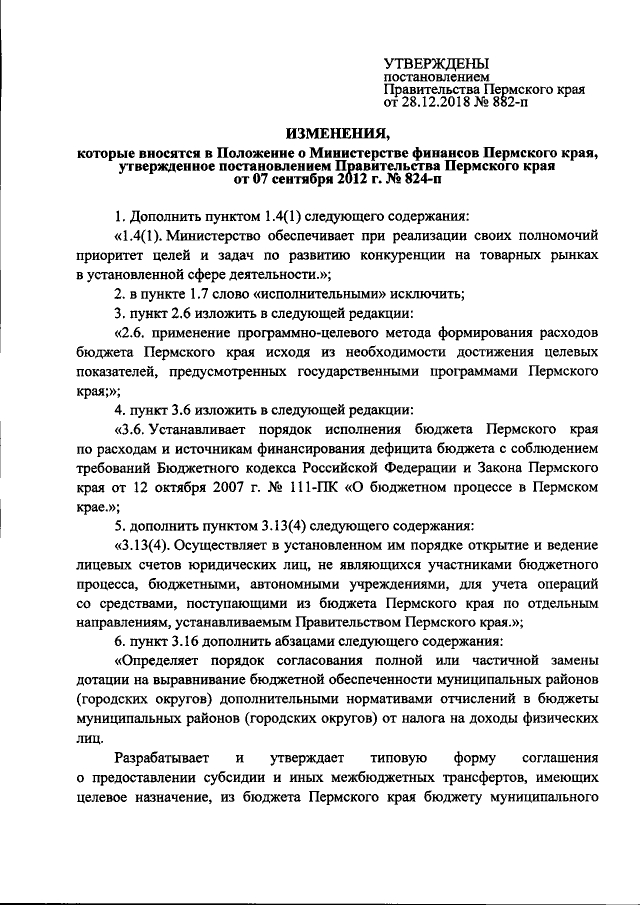 УТВЕРЖДЕНЫ
постановлением
Правительства Пермского края
от 28.12.2018 № 882-п

ИЗМЕНЕНИЯ,
которые вносятся в Положение о Министерстве финансов Пермского края, утвержденное постановлением Правительства Пермского края от 07 сентября 2012 г. № 824-п

1. Дополнить пунктом 1.4(1) следующего содержания:

«1.4(1). Министерство обеспечивает при реализации своих полномочий приоритет целей и задач по развитию конкуренции на товарных рынках в установленной сфере деятельности.»;

2. в пункте 1.7 слово «исполнительными» исключить;

3. пункт 2.6 изложить в следующей редакции:

«2.6. применение программно-целевого метода формирования расходов бюджета Пермского края исходя из необходимости достижения целевых показателей, предусмотренных государственными программами Пермского края;»;

4. пункт 3.6 изложить в следующей редакции:

«3.6. Устанавливает порядок исполнения бюджета Пермского края по расходам и источникам финансирования дефицита бюджета с соблюдением требований Бюджетного кодекса Российской Федерации и Закона Пермского края от 12 октября 2007 г. № 111-ПК «О бюджетном процессе в Пермском крае.»;

5. дополнить пунктом 3.13(4) следующего содержания:

«3.13(4). Осуществляет в установленном им порядке открытие и ведение лицевых счетов юридических лиц, не являющихся участниками бюджетного процесса, бюджетными, автономными учреждениями, для учета операций со средствами, поступающими из бюджета Пермского края по отдельным направлениям, устанавливаемым Правительством Пермского края.»;

6. пункт 3.16 дополнить абзацами следующего содержания:

«Определяет порядок согласования полной или частичной замены дотации на выравнивание бюджетной обеспеченности муниципальных районов (городских округов) дополнительными нормативами отчислений в бюджеты муниципальных районов (городских округов) от налога на доходы физических лиц.

Разрабатывает и утверждает типовую форму соглашения о предоставлении субсидии и иных межбюджетных трансфертов, имеющих целевое назначение, из бюджета Пермского края бюджету муниципального